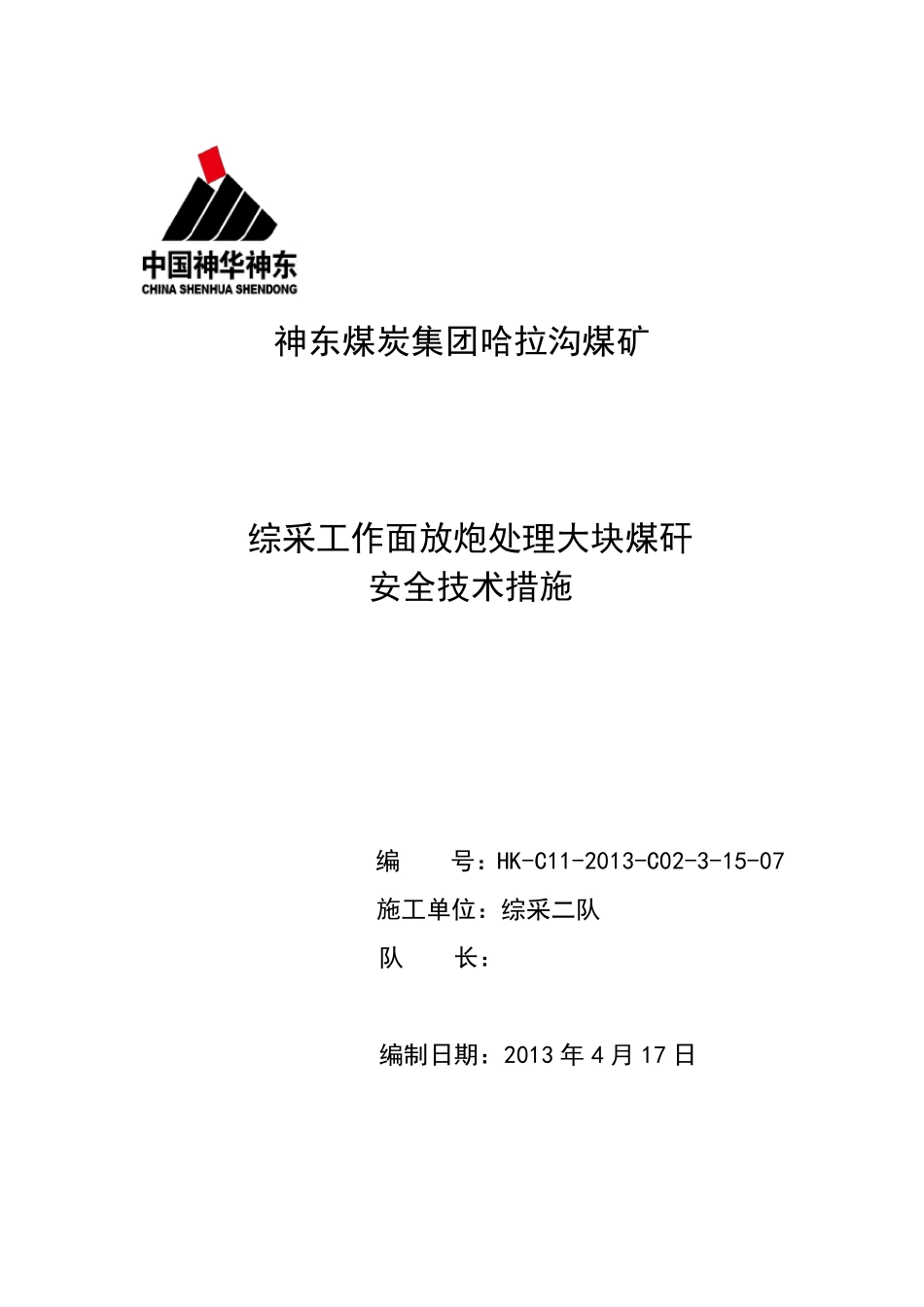 中国神华神东
CHINA SHENHUA SHENDONG

神东煤炭集团哈拉沟煤矿

综采工作面放炮处理大块煤矸
安全技术措施

编　　号：HK-C11-2013-C02-3-15-07

施工单位：综采二队

队　　长：

编制日期：2013 年 4 月 17 日